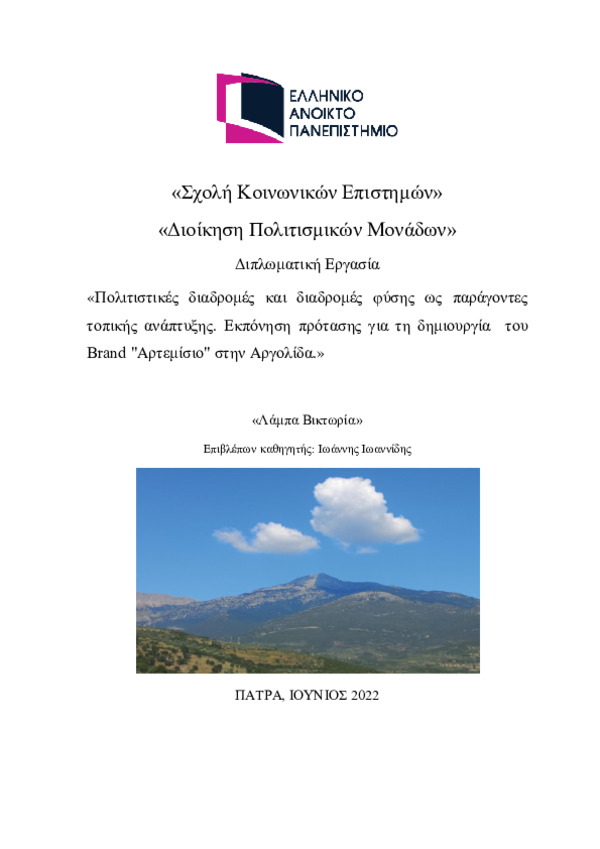 ΕΛΛΗΝΙΚΟ
ΑΝΟΙΚΤΟ
ΠΑΝΕΠΙΣΤΗΜΙΟ

«Σχολή Κοινωνικών Επιστημών»

«Διοίκηση Πολιτισμικών Μονάδων»

Διπλωματική Εργασία

«Πολιτιστικές διαδρομές και διαδρομές φύσης ως παράγοντες τοπικής ανάπτυξης. Εκπόνηση πρότασης για τη δημιουργία του Brand "Αρτεμίσιο" στην Αργολίδα.»

«Λάμπα Βικτωρία»

Επιβλέπων καθηγητής: Ιωάννης Ιωαννίδης

ΠΑΤΡΑ, ΙΟΥΝΙΟΣ 2022